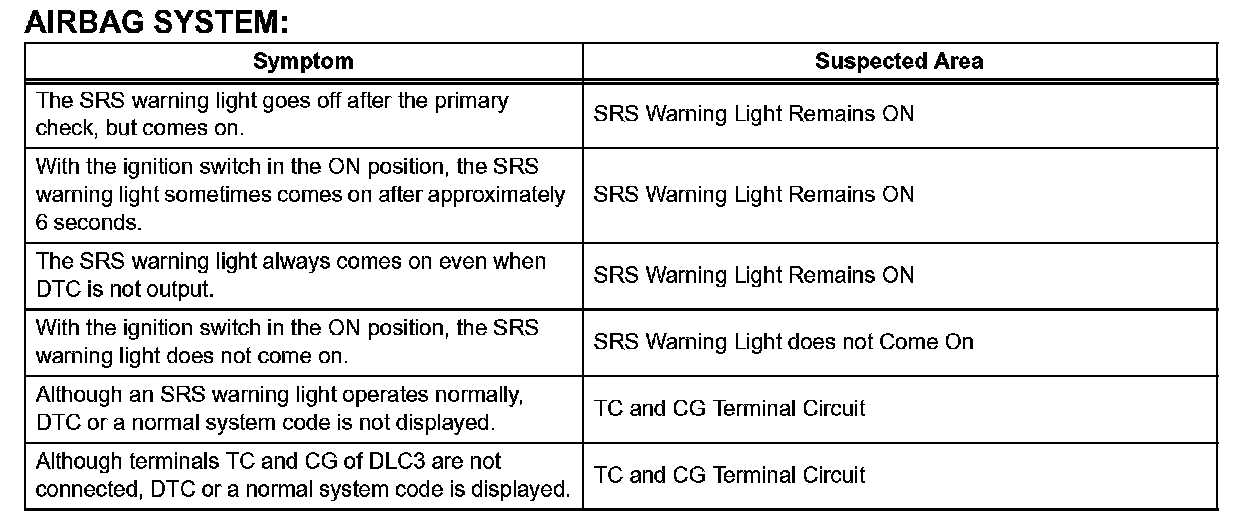 AIRBAG SYSTEM:

| Symptom | Suspected Area |
|---|---|
| The SRS warning light goes off after the primary check, but comes on. | SRS Warning Light Remains ON |
| With the ignition switch in the ON position, the SRS warning light sometimes comes on after approximately 6 seconds. | SRS Warning Light Remains ON |
| The SRS warning light always comes on even when DTC is not output. | SRS Warning Light Remains ON |
| With the ignition switch in the ON position, the SRS warning light does not come on. | SRS Warning Light does not Come On |
| Although an SRS warning light operates normally, DTC or a normal system code is not displayed. | TC and CG Terminal Circuit |
| Although terminals TC and CG of DLC3 are not connected, DTC or a normal system code is displayed. | TC and CG Terminal Circuit |